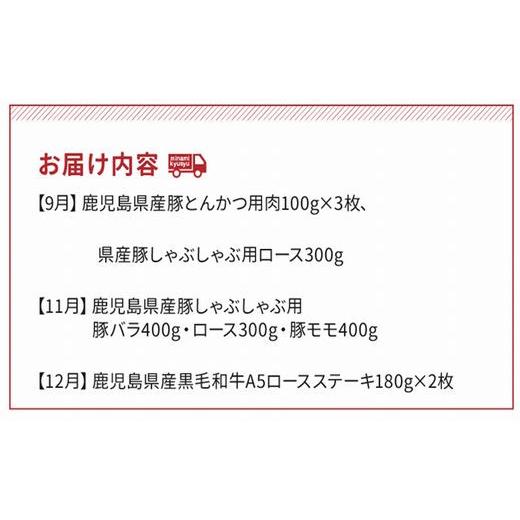 お届け内容 minami kyusyu

【9月】鹿児島県産豚とんかつ用肉100g×3枚、

県産豚しゃぶしゃぶ用ロース300g

【11月】鹿児島県産豚しゃぶしゃぶ用
豚バラ400g・ロース300g・豚モモ400g

【12月】鹿児島県産黒毛和牛A5ロースステーキ180g×2枚